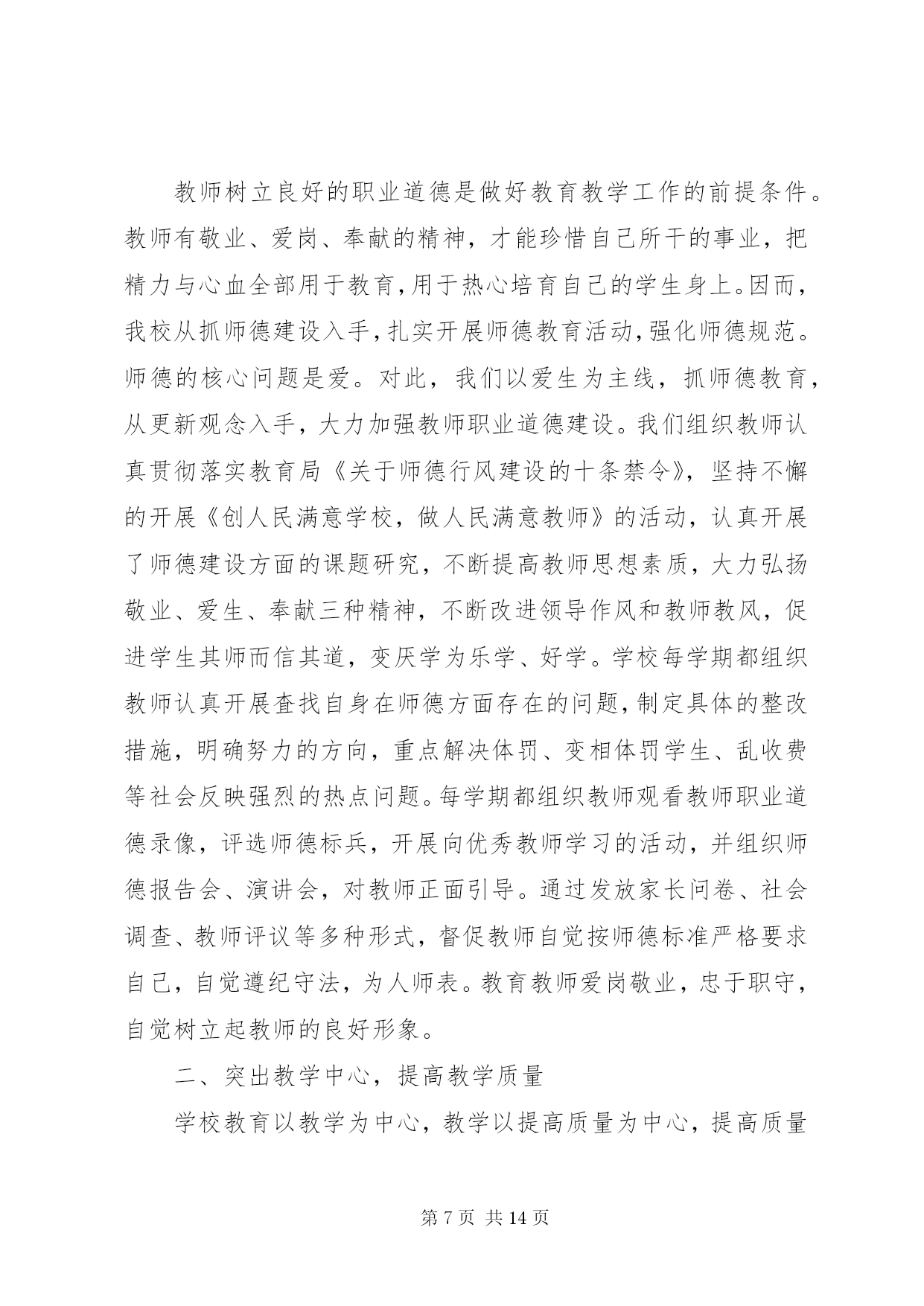 教师树立良好的职业道德是做好教育教学工作的前提条件。教师有敬业、爱岗、奉献的精神，才能珍惜自己所干的事业，把精力与心血全部用于教育，用于热心培育自己的学生身上。因而，我校从抓师德建设入手，扎实开展师德教育活动，强化师德规范。师德的核心问题是爱。对此，我们以爱生为主线，抓师德教育，从更新观念入手，大力加强教师职业道德建设。我们组织教师认真贯彻落实教育局《关于师德行风建设的十条禁令》，坚持不懈的开展《创人民满意学校，做人民满意教师》的活动，认真开展了师德建设方面的课题研究，不断提高教师思想素质，大力弘扬敬业、爱生、奉献三种精神，不断改进领导作风和教师教风，促进学生其师而信其道，变厌学为乐学、好学。学校每学期都组织教师认真开展查找自身在师德方面存在的问题，制定具体的整改措施，明确努力的方向，重点解决体罚、变相体罚学生、乱收费等社会反映强烈的热点问题。每学期都组织教师观看教师职业道德录像，评选师德标兵，开展向优秀教师学习的活动，并组织师德报告会、演讲会，对教师正面引导。通过发放家长问卷、社会调查、教师评议等多种形式，督促教师自觉按师德标准严格要求自己，自觉遵纪守法，为人师表。教育教师爱岗敬业，忠于职守，自觉树立起教师的良好形象。

二、突出教学中心，提高教学质量

学校教育以教学为中心，教学以提高质量为中心，提高质量

第 7 页 共 14 页